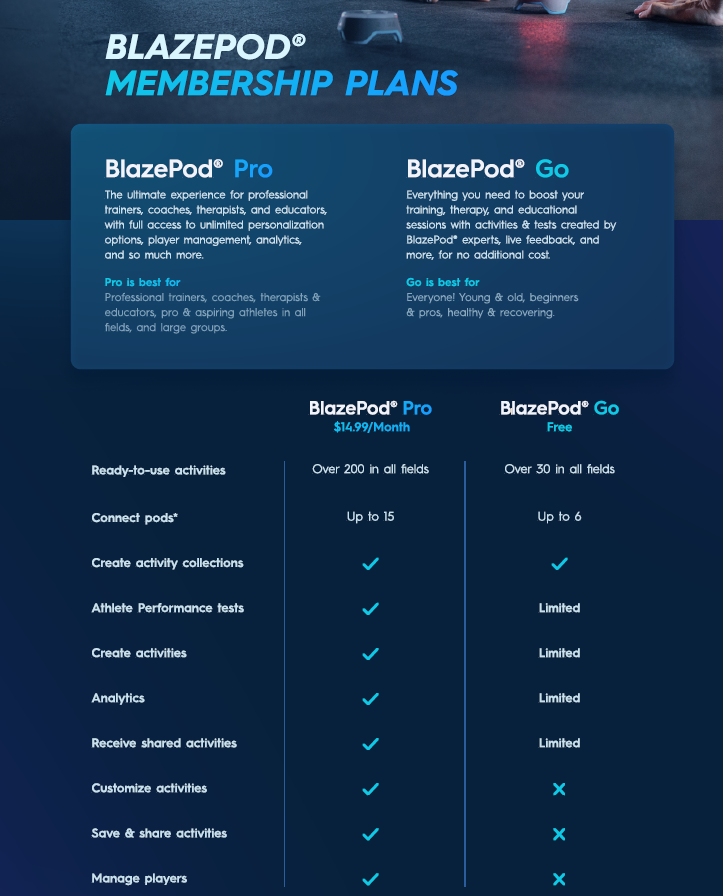 BLAZEPOD®
MEMBERSHIP PLANS

BlazePod® Pro

The ultimate experience for professional trainers, coaches, therapists, and educators, with full access to unlimited personalization options, player management, analytics, and so much more.

Pro is best for
Professional trainers, coaches, therapists & educators, pro & aspiring athletes in all fields, and large groups.

BlazePod® Go

Everything you need to boost your training, therapy, and educational sessions with activities & tests created by BlazePod® experts, live feedback, and more, for no additional cost.

Go is best for
Everyone! Young & old, beginners & pros, healthy & recovering.

| | BlazePod® Pro $14.99/Month | BlazePod® Go Free |
|---|---|---|
| Ready-to-use activities | Over 200 in all fields | Over 30 in all fields |
| Connect pods* | Up to 15 | Up to 6 |
| Create activity collections | ✓ | ✓ |
| Athlete Performance tests | ✓ | Limited |
| Create activities | ✓ | Limited |
| Analytics | ✓ | Limited |
| Receive shared activities | ✓ | Limited |
| Customize activities | ✓ | ✕ |
| Save & share activities | ✓ | ✕ |
| Manage players | ✓ | ✕ |